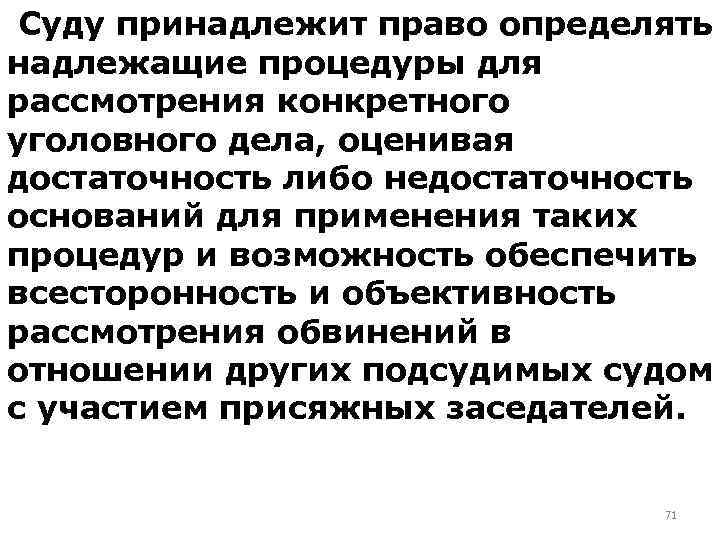 Суду принадлежит право определять надлежащие процедуры для рассмотрения конкретного уголовного дела, оценивая достаточность либо недостаточность оснований для применения таких процедур и возможность обеспечить всесторонность и объективность рассмотрения обвинений в отношении других подсудимых судом с участием присяжных заседателей.

71